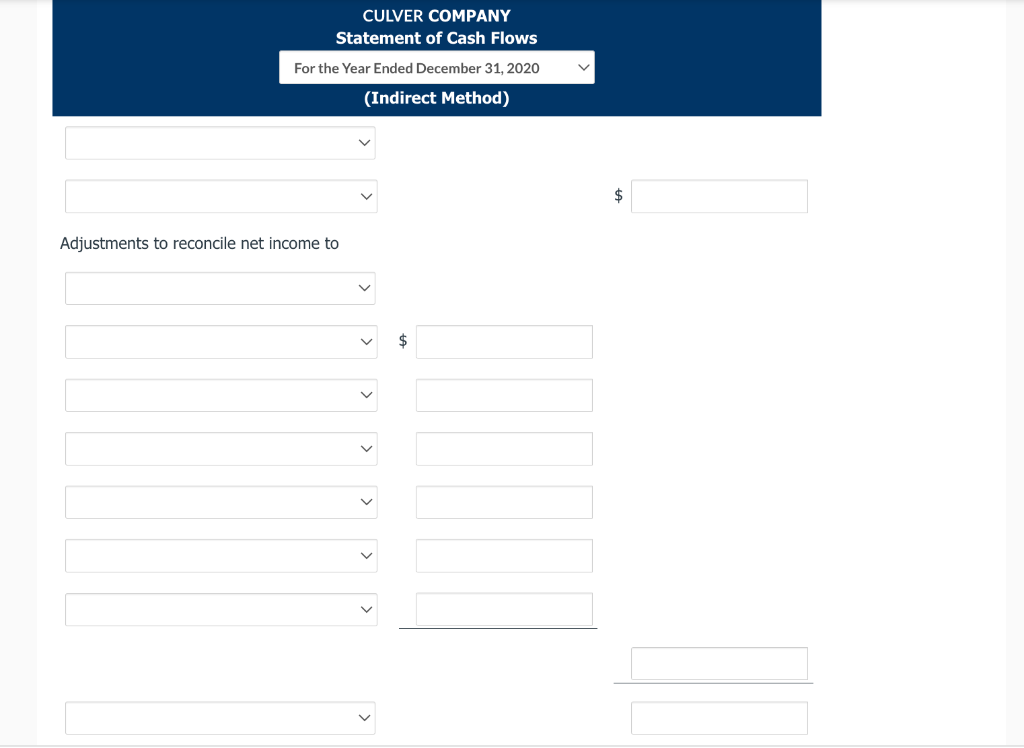 CULVER COMPANY
Statement of Cash Flows
For the Year Ended December 31, 2020
(Indirect Method)

$

Adjustments to reconcile net income to

$